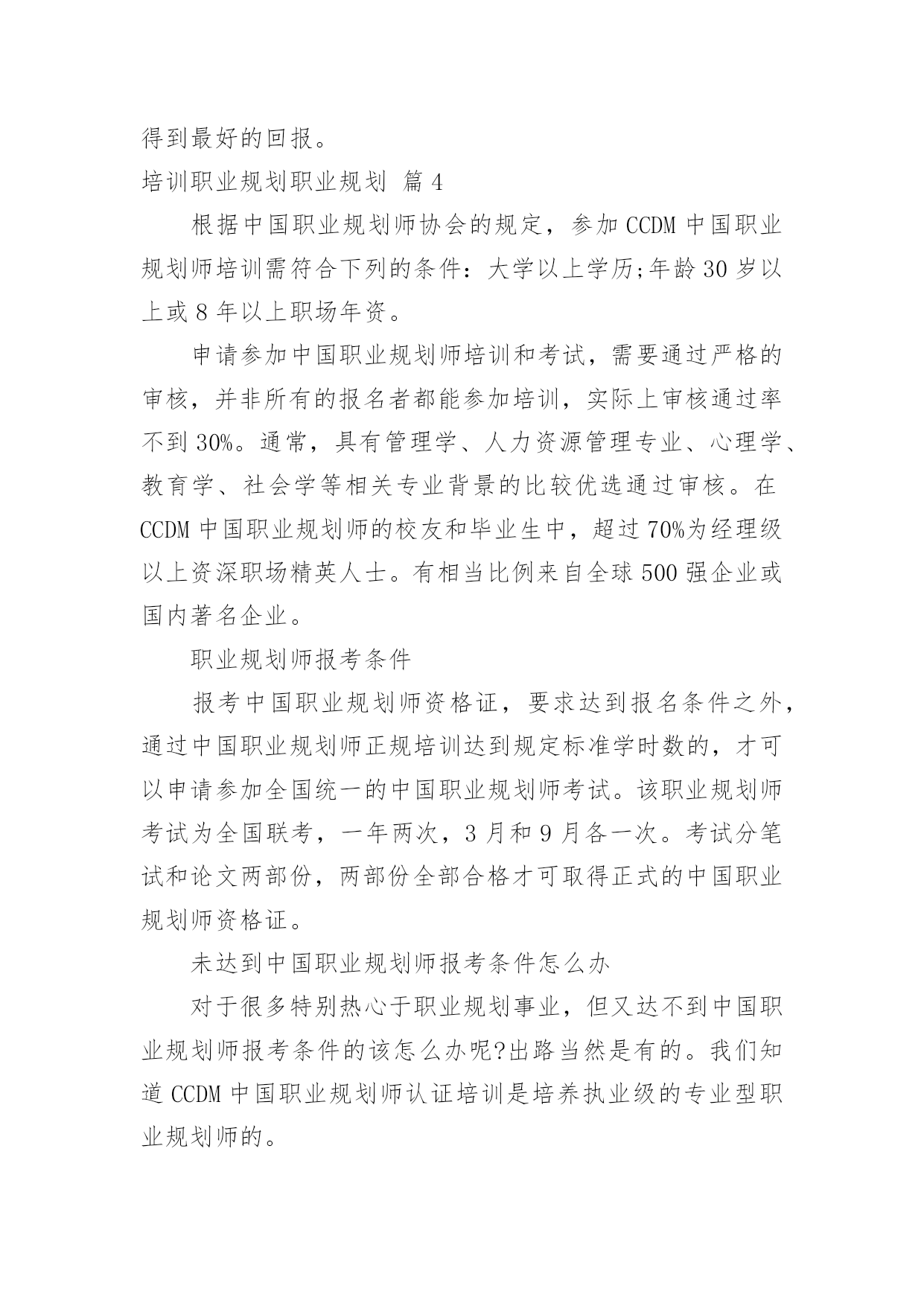 得到最好的回报。

培训职业规划职业规划 篇 4

根据中国职业规划师协会的规定，参加 CCDM 中国职业规划师培训需符合下列的条件：大学以上学历;年龄 30 岁以上或 8 年以上职场年资。

申请参加中国职业规划师培训和考试，需要通过严格的审核，并非所有的报名者都能参加培训，实际上审核通过率不到 30%。通常，具有管理学、人力资源管理专业、心理学、教育学、社会学等相关专业背景的比较优选通过审核。在 CCDM 中国职业规划师的校友和毕业生中，超过 70%为经理级以上资深职场精英人士。有相当比例来自全球 500 强企业或国内著名企业。

职业规划师报考条件

报考中国职业规划师资格证，要求达到报名条件之外，通过中国职业规划师正规培训达到规定标准学时数的，才可以申请参加全国统一的中国职业规划师考试。该职业规划师考试为全国联考，一年两次，3 月和 9 月各一次。考试分笔试和论文两部份，两部份全部合格才可取得正式的中国职业规划师资格证。

未达到中国职业规划师报考条件怎么办

对于很多特别热心于职业规划事业，但又达不到中国职业规划师报考条件的该怎么办呢?出路当然是有的。我们知道 CCDM 中国职业规划师认证培训是培养执业级的专业型职业规划师的。